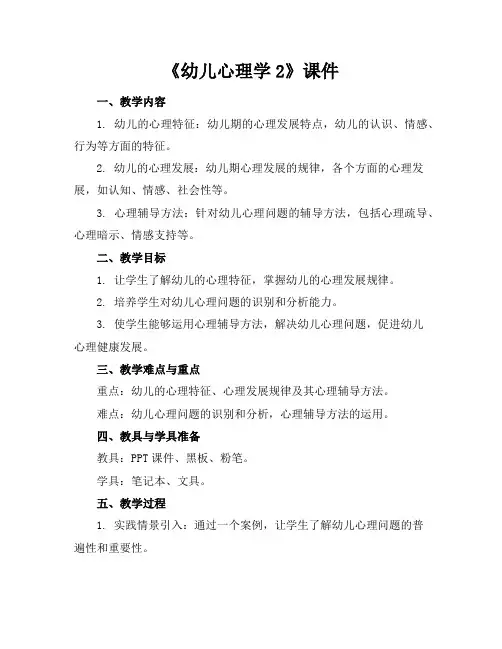 《幼儿心理学 2》课件

一、教学内容

1. 幼儿的心理特征：幼儿期的心理发展特点，幼儿的认识、情感、行为等方面的特征。

2. 幼儿的心理发展：幼儿期心理发展的规律，各个方面的心理发展，如认知、情感、社会性等。

3. 心理辅导方法：针对幼儿心理问题的辅导方法，包括心理疏导、心理暗示、情感支持等。

二、教学目标

1. 让学生了解幼儿的心理特征，掌握幼儿的心理发展规律。

2. 培养学生对幼儿心理问题的识别和分析能力。

3. 使学生能够运用心理辅导方法，解决幼儿心理问题，促进幼儿心理健康发展。

三、教学难点与重点

重点：幼儿的心理特征、心理发展规律及其心理辅导方法。

难点：幼儿心理问题的识别和分析，心理辅导方法的运用。

四、教具与学具准备

教具：PPT 课件、黑板、粉笔。

学具：笔记本、文具。

五、教学过程

1. 实践情景引入：通过一个案例，让学生了解幼儿心理问题的普遍性和重要性。